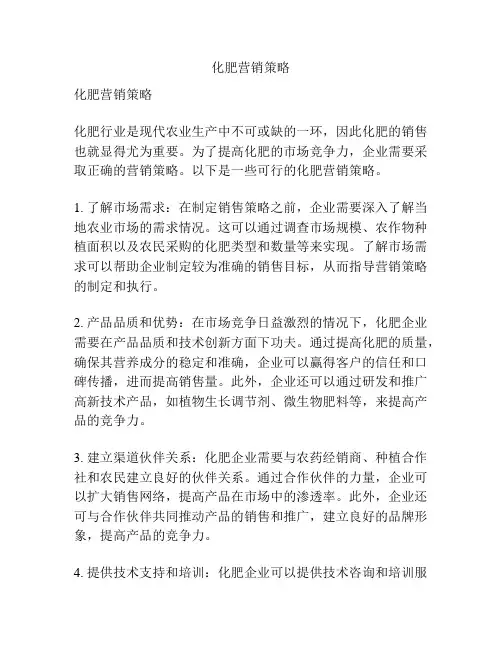 化肥营销策略

化肥营销策略

化肥行业是现代农业生产中不可或缺的一环，因此化肥的销售也就显得尤为重要。为了提高化肥的市场竞争力，企业需要采取正确的营销策略。以下是一些可行的化肥营销策略。

1. 了解市场需求：在制定销售策略之前，企业需要深入了解当地农业市场的需求情况。这可以通过调查市场规模、农作物种植面积以及农民采购的化肥类型和数量等来实现。了解市场需求可以帮助企业制定较为准确的销售目标，从而指导营销策略的制定和执行。

2. 产品品质和优势：在市场竞争日益激烈的情况下，化肥企业需要在产品品质和技术创新方面下功夫。通过提高化肥的质量，确保其营养成分的稳定和准确，企业可以赢得客户的信任和口碑传播，进而提高销售量。此外，企业还可以通过研发和推广高新技术产品，如植物生长调节剂、微生物肥料等，来提高产品的竞争力。

3. 建立渠道伙伴关系：化肥企业需要与农药经销商、种植合作社和农民建立良好的伙伴关系。通过合作伙伴的力量，企业可以扩大销售网络，提高产品在市场中的渗透率。此外，企业还可与合作伙伴共同推动产品的销售和推广，建立良好的品牌形象，提高产品的竞争力。

4. 提供技术支持和培训：化肥企业可以提供技术咨询和培训服